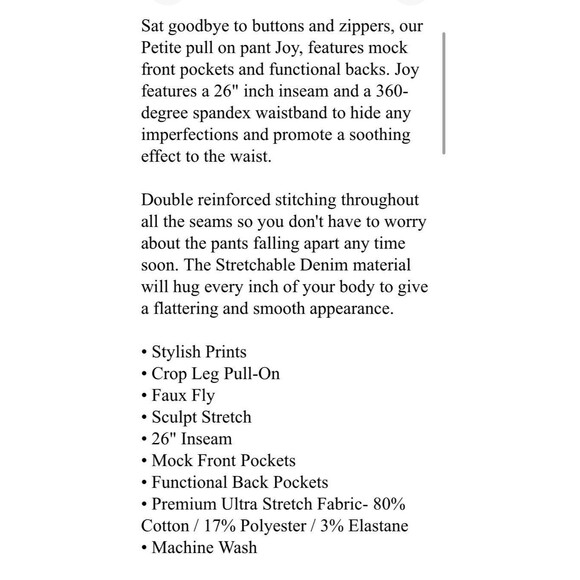 Sat goodbye to buttons and zippers, our Petite pull on pant Joy, features mock front pockets and functional backs. Joy features a 26" inch inseam and a 360-degree spandex waistband to hide any imperfections and promote a soothing effect to the waist.

Double reinforced stitching throughout all the seams so you don't have to worry about the pants falling apart any time soon. The Stretchable Denim material will hug every inch of your body to give a flattering and smooth appearance.

• Stylish Prints
• Crop Leg Pull-On
• Faux Fly
• Sculpt Stretch
• 26" Inseam
• Mock Front Pockets
• Functional Back Pockets
• Premium Ultra Stretch Fabric- 80% Cotton / 17% Polyester / 3% Elastane
• Machine Wash